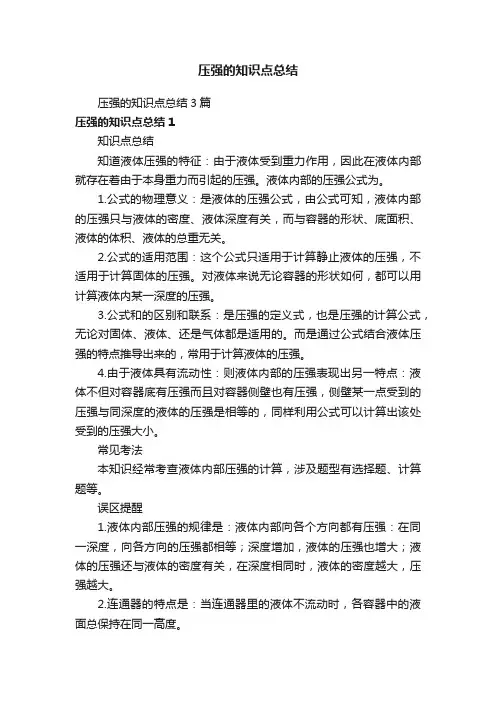 压强的知识点总结

压强的知识点总结 3 篇

压强的知识点总结 1

知识点总结

知道液体压强的特征：由于液体受到重力作用，因此在液体内部就存在着由于本身重力而引起的压强。液体内部的压强公式为。

1.公式的物理意义：是液体的压强公式，由公式可知，液体内部的压强只与液体的密度、液体深度有关，而与容器的形状、底面积、液体的体积、液体的总重无关。

2.公式的适用范围：这个公式只适用于计算静止液体的压强，不适用于计算固体的压强。对液体来说无论容器的形状如何，都可以用计算液体内某一深度的压强。

3.公式和的区别和联系：是压强的定义式，也是压强的计算公式，无论对固体、液体、还是气体都是适用的。而是通过公式结合液体压强的特点推导出来的，常用于计算液体的压强。

4.由于液体具有流动性：则液体内部的压强表现出另一特点：液体不但对容器底有压强而且对容器侧壁也有压强，侧壁某一点受到的压强与同深度的液体的压强是相等的，同样利用公式可以计算出该处受到的压强大小。

常见考法

本知识经常考查液体内部压强的计算，涉及题型有选择题、计算题等。

误区提醒

1.液体内部压强的规律是：液体内部向各个方向都有压强：在同一深度，向各方向的压强都相等；深度增加，液体的压强也增大；液体的压强还与液体的密度有关，在深度相同时，液体的密度越大，压强越大。

2.连通器的特点是：当连通器里的液体不流动时，各容器中的液面总保持在同一高度。